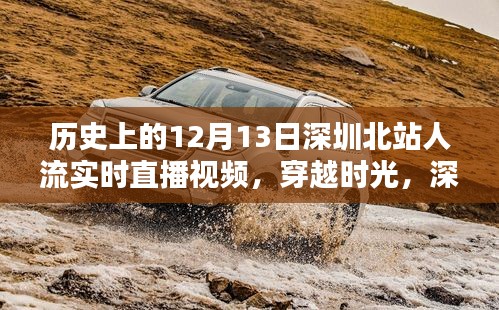 历史上的12月13日深圳北站人流实时直播视频，穿越时光，深